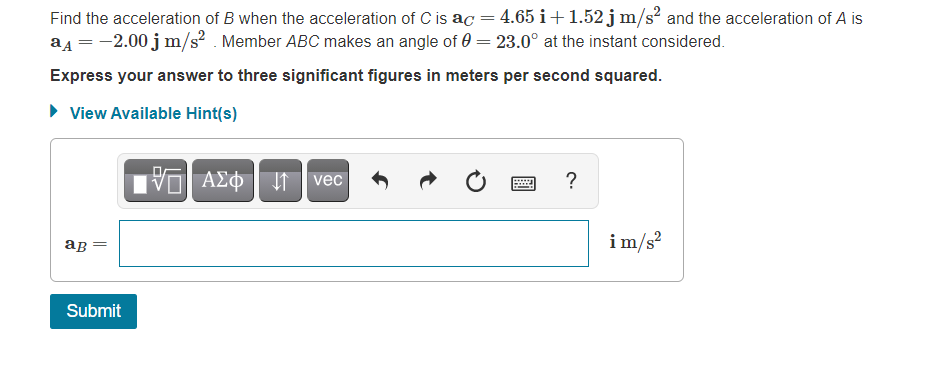 Find the acceleration of B when the acceleration of C is $\mathbf{a}_C = 4.65\,\mathbf{i} + 1.52\,\mathbf{j}\ \mathrm{m/s^2}$ and the acceleration of A is $\mathbf{a}_A = -2.00\,\mathbf{j}\ \mathrm{m/s^2}$ . Member ABC makes an angle of $\theta = 23.0^\circ$ at the instant considered.

Express your answer to three significant figures in meters per second squared.

View Available Hint(s)

ΑΣφ ↓↑ vec ?

$\mathbf{a}_B =$ $\mathbf{i}\ \mathrm{m/s^2}$

Submit